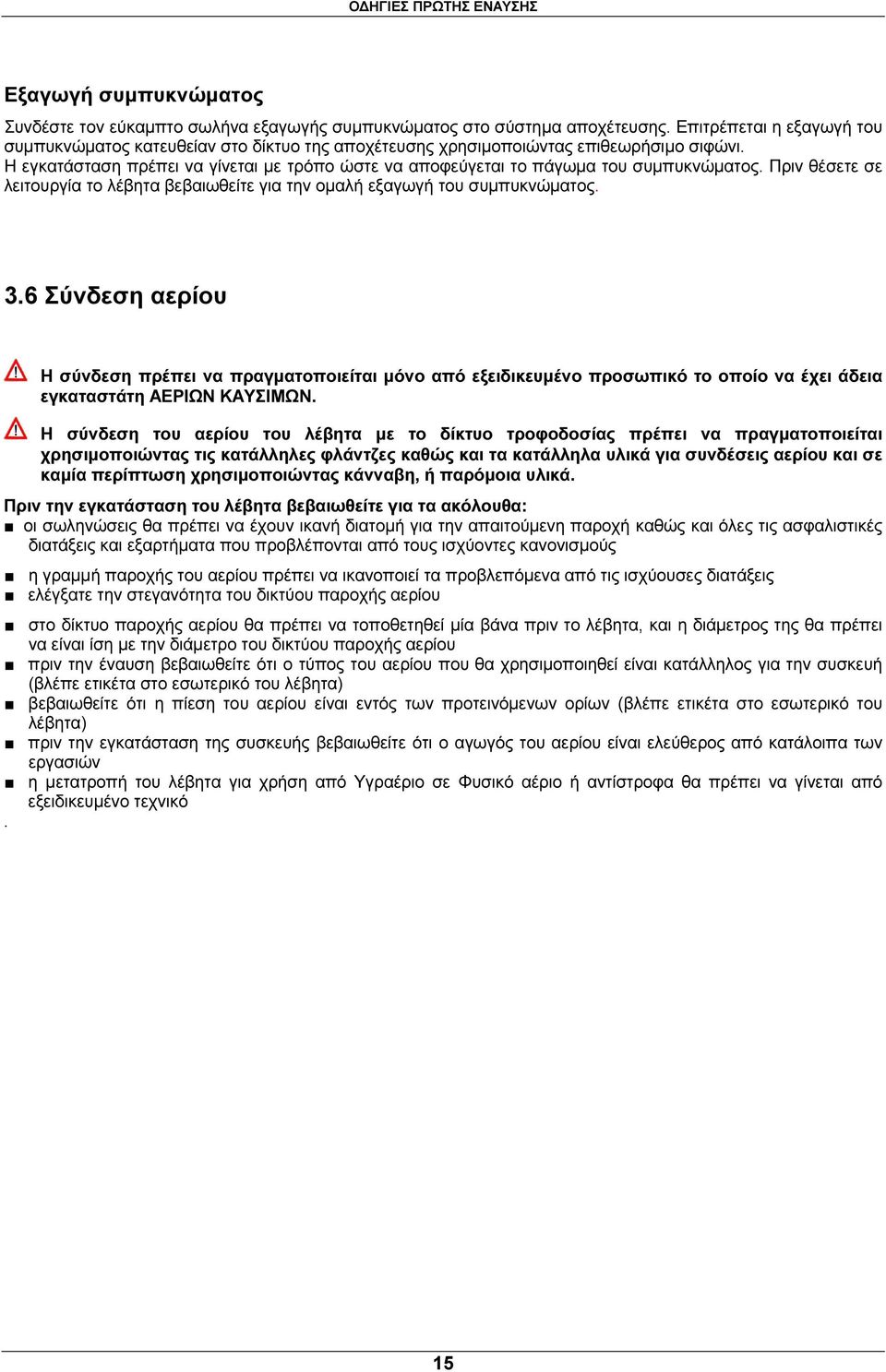 ΟΔΗΓΙΕΣ ΠΡΩΤΗΣ ΕΝΑΥΣΗΣ

Εξαγωγή συμπυκνώματος

Συνδέστε τον εύκαμπτο σωλήνα εξαγωγής συμπυκνώματος στο σύστημα αποχέτευσης. Επιτρέπεται η εξαγωγή του συμπυκνώματος κατευθείαν στο δίκτυο της αποχέτευσης χρησιμοποιώντας επιθεωρήσιμο σιφώνι. Η εγκατάσταση πρέπει να γίνεται με τρόπο ώστε να αποφεύγεται το πάγωμα του συμπυκνώματος. Πριν θέσετε σε λειτουργία το λέβητα βεβαιωθείτε για την ομαλή εξαγωγή του συμπυκνώματος.

3.6 Σύνδεση αερίου

Η σύνδεση πρέπει να πραγματοποιείται μόνο από εξειδικευμένο προσωπικό το οποίο να έχει άδεια εγκαταστάτη ΑΕΡΙΩΝ ΚΑΥΣΙΜΩΝ.

Η σύνδεση του αερίου του λέβητα με το δίκτυο τροφοδοσίας πρέπει να πραγματοποιείται χρησιμοποιώντας τις κατάλληλες φλάντζες καθώς και τα κατάλληλα υλικά για συνδέσεις αερίου και σε καμία περίπτωση χρησιμοποιώντας κάνναβη, ή παρόμοια υλικά.

Πριν την εγκατάσταση του λέβητα βεβαιωθείτε για τα ακόλουθα:
■ οι σωληνώσεις θα πρέπει να έχουν ικανή διατομή για την απαιτούμενη παροχή καθώς και όλες τις ασφαλιστικές διατάξεις και εξαρτήματα που προβλέπονται από τους ισχύοντες κανονισμούς
■ η γραμμή παροχής του αερίου πρέπει να ικανοποιεί τα προβλεπόμενα από τις ισχύουσες διατάξεις
■ ελέγξατε την στεγανότητα του δικτύου παροχής αερίου
■ στο δίκτυο παροχής αερίου θα πρέπει να τοποθετηθεί μία βάνα πριν το λέβητα, και η διάμετρος της θα πρέπει να είναι ίση με την διάμετρο του δικτύου παροχής αερίου
■ πριν την έναυση βεβαιωθείτε ότι ο τύπος του αερίου που θα χρησιμοποιηθεί είναι κατάλληλος για την συσκευή (βλέπε ετικέτα στο εσωτερικό του λέβητα)
■ βεβαιωθείτε ότι η πίεση του αερίου είναι εντός των προτεινόμενων ορίων (βλέπε ετικέτα στο εσωτερικό του λέβητα)
■ πριν την εγκατάσταση της συσκευής βεβαιωθείτε ότι ο αγωγός του αερίου είναι ελεύθερος από κατάλοιπα των εργασιών
■ η μετατροπή του λέβητα για χρήση από Υγραέριο σε Φυσικό αέριο ή αντίστροφα θα πρέπει να γίνεται από εξειδικευμένο τεχνικό
.

15